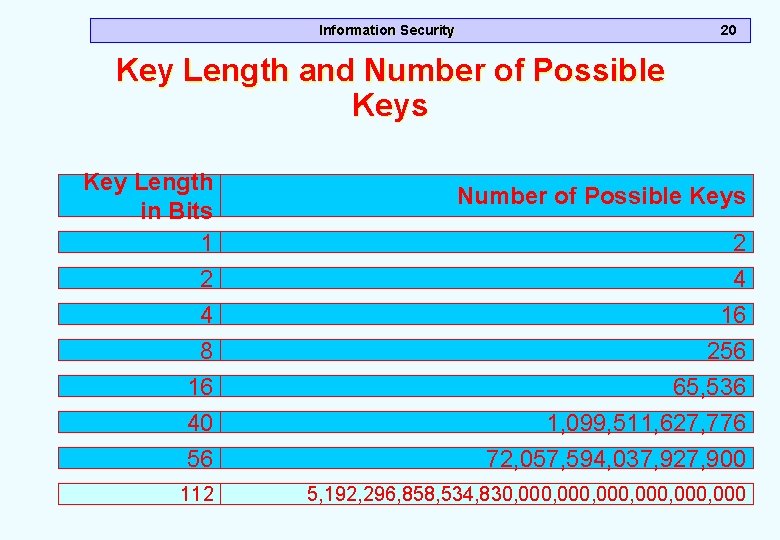 Information Security 20

Key Length and Number of Possible Keys

| Key Length in Bits | Number of Possible Keys |
|---|---|
| 1 | 2 |
| 2 | 4 |
| 4 | 16 |
| 8 | 256 |
| 16 | 65,536 |
| 40 | 1,099,511,627,776 |
| 56 | 72,057,594,037,927,900 |
| 112 | 5,192,296,858,534,830,000,000,000,000,000,000 |